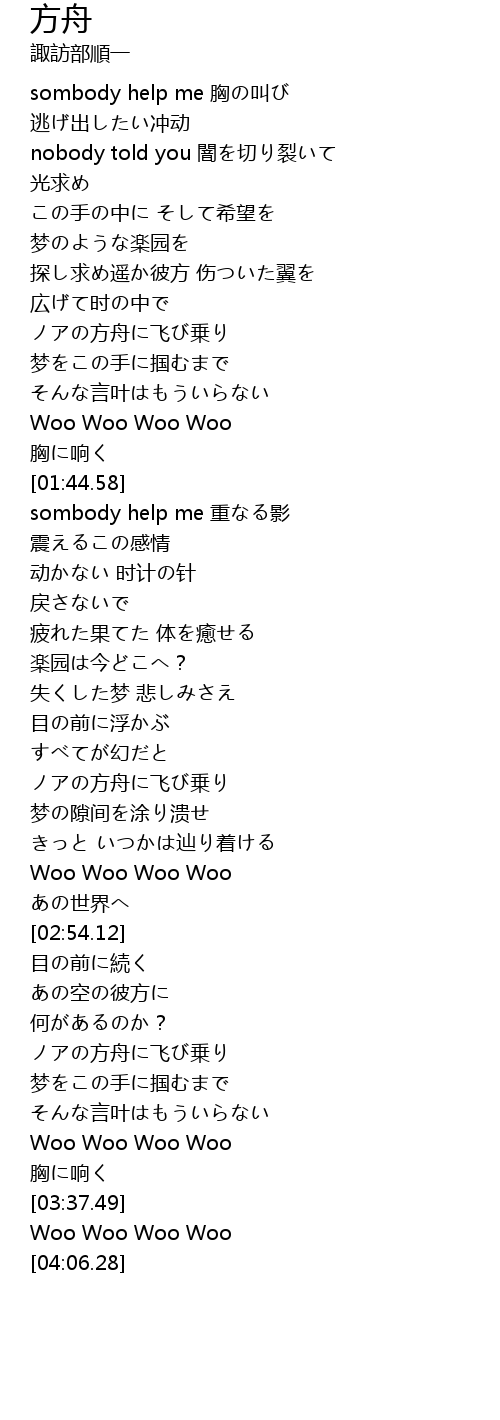 方舟
諏訪部順一

sombody help me 胸の叫び
逃げ出したい冲动
nobody told you 闇を切り裂いて
光求め
この手の中に そして希望を
梦のような楽园を
探し求め遥か彼方 伤ついた翼を
広げて时の中で
ノアの方舟に飞び乗り
梦をこの手に掴むまで
そんな言叶はもういらない
Woo Woo Woo Woo
胸に响く
[01:44.58]
sombody help me 重なる影
震えるこの感情
动かない 时计の针
戻さないで
疲れた果てた 体を癒せる
楽园は今どこへ？
失くした梦 悲しみさえ
目の前に浮かぶ
すべてが幻だと
ノアの方舟に飞び乗り
梦の隙间を涂り溃せ
きっと いつかは辿り着ける
Woo Woo Woo Woo
あの世界へ
[02:54.12]
目の前に続く
あの空の彼方に
何があるのか？
ノアの方舟に飞び乗り
梦をこの手に掴むまで
そんな言叶はもういらない
Woo Woo Woo Woo
胸に响く
[03:37.49]
Woo Woo Woo Woo
[04:06.28]